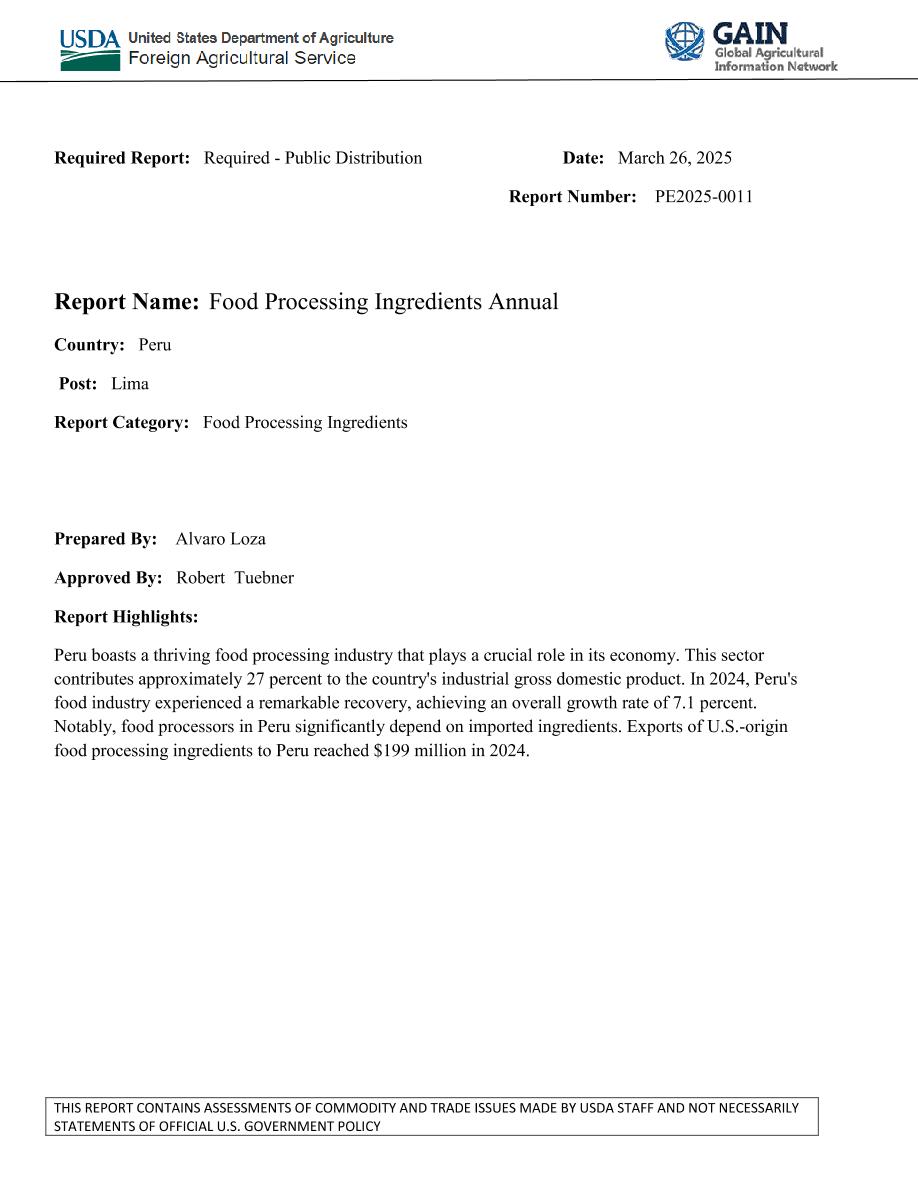 USDA United States Department of Agriculture
Foreign Agricultural Service

GAIN
Global Agricultural
Information Network

Required Report: Required - Public Distribution

Date: March 26, 2025

Report Number: PE2025-0011

Report Name: Food Processing Ingredients Annual

Country: Peru

Post: Lima

Report Category: Food Processing Ingredients

Prepared By: Alvaro Loza

Approved By: Robert Tuebner

Report Highlights:

Peru boasts a thriving food processing industry that plays a crucial role in its economy. This sector contributes approximately 27 percent to the country's industrial gross domestic product. In 2024, Peru's food industry experienced a remarkable recovery, achieving an overall growth rate of 7.1 percent. Notably, food processors in Peru significantly depend on imported ingredients. Exports of U.S.-origin food processing ingredients to Peru reached $199 million in 2024.

THIS REPORT CONTAINS ASSESSMENTS OF COMMODITY AND TRADE ISSUES MADE BY USDA STAFF AND NOT NECESSARILY STATEMENTS OF OFFICIAL U.S. GOVERNMENT POLICY